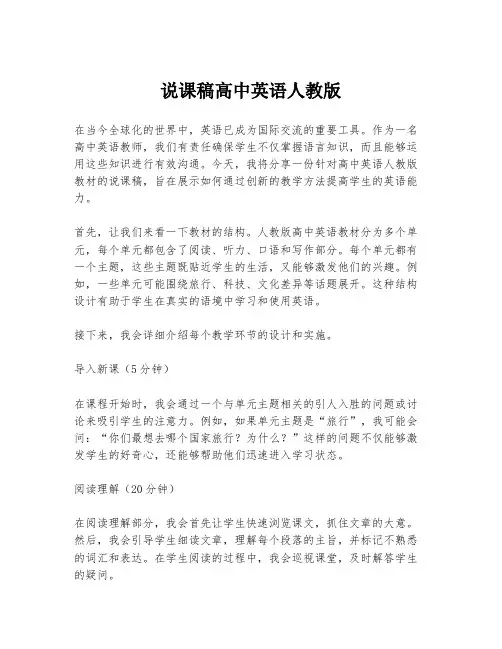 说课稿高中英语人教版

在当今全球化的世界中，英语已成为国际交流的重要工具。作为一名高中英语教师，我们有责任确保学生不仅掌握语言知识，而且能够运用这些知识进行有效沟通。今天，我将分享一份针对高中英语人教版教材的说课稿，旨在展示如何通过创新的教学方法提高学生的英语能力。

首先，让我们来看一下教材的结构。人教版高中英语教材分为多个单元，每个单元都包含了阅读、听力、口语和写作部分。每个单元都有一个主题，这些主题既贴近学生的生活，又能够激发他们的兴趣。例如，一些单元可能围绕旅行、科技、文化差异等话题展开。这种结构设计有助于学生在真实的语境中学习和使用英语。

接下来，我会详细介绍每个教学环节的设计和实施。

导入新课（5分钟）

在课程开始时，我会通过一个与单元主题相关的引人入胜的问题或讨论来吸引学生的注意力。例如，如果单元主题是“旅行”，我可能会问：“你们最想去哪个国家旅行？为什么？”这样的问题不仅能够激发学生的好奇心，还能够帮助他们迅速进入学习状态。

阅读理解（20分钟）

在阅读理解部分，我会首先让学生快速浏览课文，抓住文章的大意。然后，我会引导学生细读文章，理解每个段落的主旨，并标记不熟悉的词汇和表达。在学生阅读的过程中，我会巡视课堂，及时解答学生的疑问。